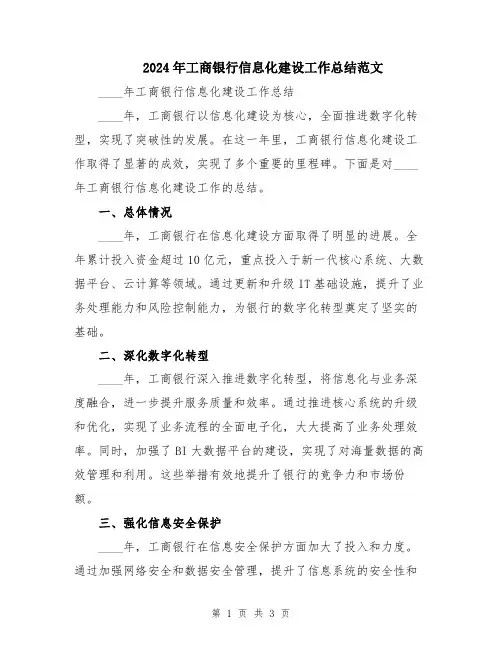 2024年工商银行信息化建设工作总结范文

____年工商银行信息化建设工作总结

____年，工商银行以信息化建设为核心，全面推进数字化转型，实现了突破性的发展。在这一年里，工商银行信息化建设工作取得了显著的成效，实现了多个重要的里程碑。下面是对____年工商银行信息化建设工作的总结。

一、总体情况

____年，工商银行在信息化建设方面取得了明显的进展。全年累计投入资金超过10亿元，重点投入于新一代核心系统、大数据平台、云计算等领域。通过更新和升级IT基础设施，提升了业务处理能力和风险控制能力，为银行的数字化转型奠定了坚实的基础。

二、深化数字化转型

____年，工商银行深入推进数字化转型，将信息化与业务深度融合，进一步提升服务质量和效率。通过推进核心系统的升级和优化，实现了业务流程的全面电子化，大大提高了业务处理效率。同时，加强了BI大数据平台的建设，实现了对海量数据的高效管理和利用。这些举措有效地提升了银行的竞争力和市场份额。

三、强化信息安全保护

____年，工商银行在信息安全保护方面加大了投入和力度。通过加强网络安全和数据安全管理，提升了信息系统的安全性和

第 1 页 共 3 页